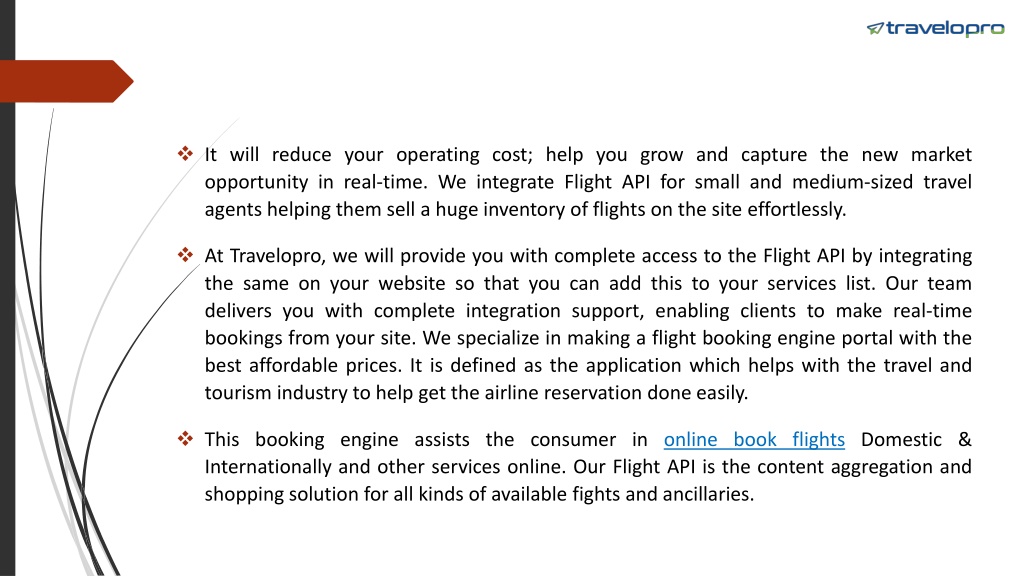 travelopro

❖ It will reduce your operating cost; help you grow and capture the new market opportunity in real-time. We integrate Flight API for small and medium-sized travel agents helping them sell a huge inventory of flights on the site effortlessly.

❖ At Travelopro, we will provide you with complete access to the Flight API by integrating the same on your website so that you can add this to your services list. Our team delivers you with complete integration support, enabling clients to make real-time bookings from your site. We specialize in making a flight booking engine portal with the best affordable prices. It is defined as the application which helps with the travel and tourism industry to help get the airline reservation done easily.

❖ This booking engine assists the consumer in online book flights Domestic & Internationally and other services online. Our Flight API is the content aggregation and shopping solution for all kinds of available fights and ancillaries.